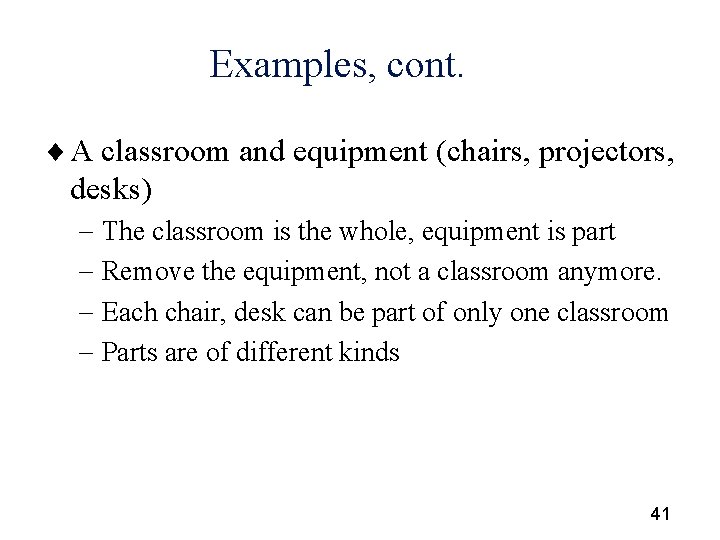 Examples, cont.

♦ A classroom and equipment (chairs, projectors, desks)

– The classroom is the whole, equipment is part

– Remove the equipment, not a classroom anymore.

– Each chair, desk can be part of only one classroom

– Parts are of different kinds

41